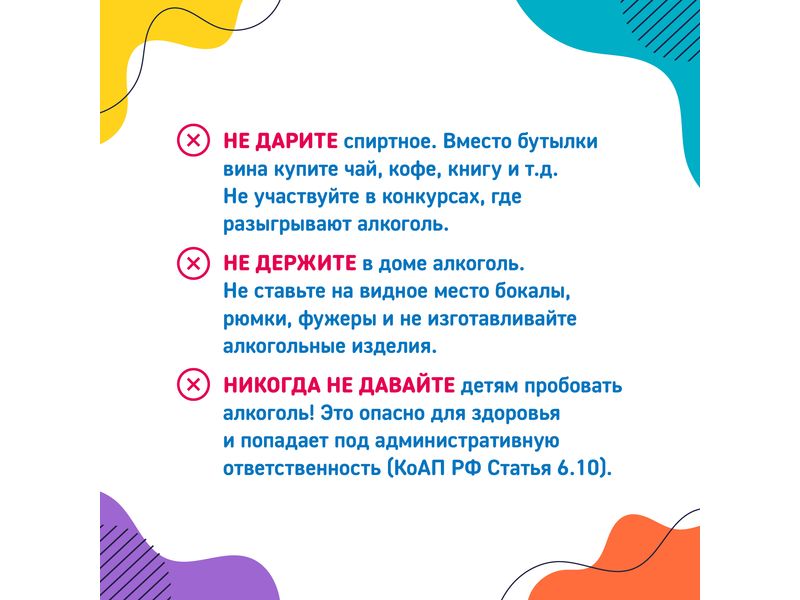 НЕ ДАРИТЕ спиртное. Вместо бутылки вина купите чай, кофе, книгу и т.д. Не участвуйте в конкурсах, где разыгрывают алкоголь.

НЕ ДЕРЖИТЕ в доме алкоголь. Не ставьте на видное место бокалы, рюмки, фужеры и не изготавливайте алкогольные изделия.

НИКОГДА НЕ ДАВАЙТЕ детям пробовать алкоголь! Это опасно для здоровья и попадает под административную ответственность (КоАП РФ Статья 6.10).